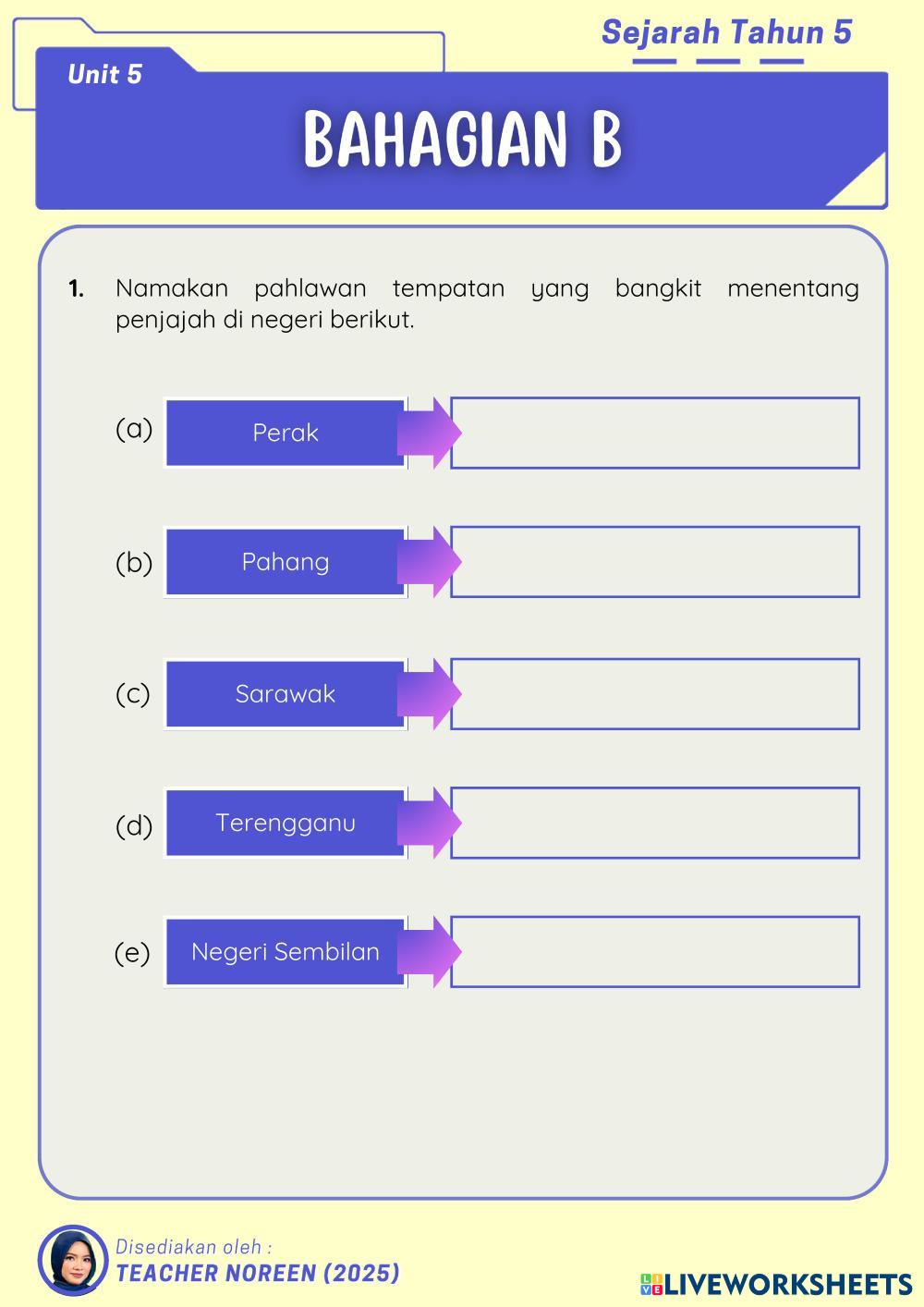 Sejarah Tahun 5

Unit 5

BAHAGIAN B

1. Namakan pahlawan tempatan yang bangkit menentang penjajah di negeri berikut.

(a) Perak

(b) Pahang

(c) Sarawak

(d) Terengganu

(e) Negeri Sembilan

Disediakan oleh :
TEACHER NOREEN (2025)

LIVEWORKSHEETS